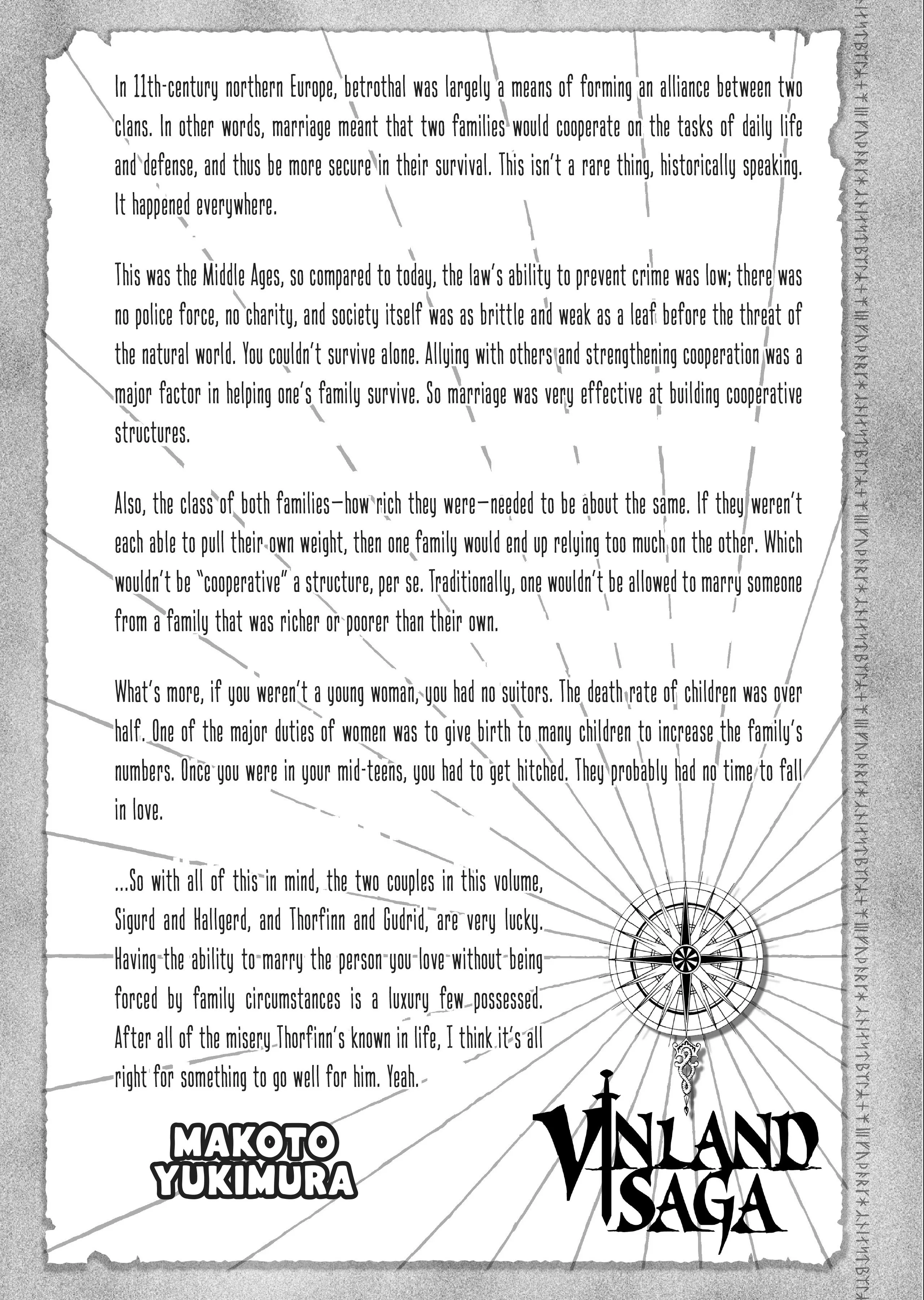 In 11th-century northern Europe, betrothal was largely a means of forming an alliance between two clans. In other words, marriage meant that two families would cooperate on the tasks of daily life and defense, and thus be more secure in their survival. This isn't a rare thing, historically speaking. It happened everywhere.

This was the Middle Ages, so compared to today, the law's ability to prevent crime was low; there was no police force, no charity, and society itself was as brittle and weak as a leaf before the threat of the natural world. You couldn't survive alone. Allying with others and strengthening cooperation was a major factor in helping one's family survive. So marriage was very effective at building cooperative structures.

Also, the class of both families—how rich they were—needed to be about the same. If they weren't each able to pull their own weight, then one family would end up relying too much on the other. Which wouldn't be "cooperative" a structure, per se. Traditionally, one wouldn't be allowed to marry someone from a family that was richer or poorer than their own.

What's more, if you weren't a young woman, you had no suitors. The death rate of children was over half. One of the major duties of women was to give birth to many children to increase the family's numbers. Once you were in your mid-teens, you had to get hitched. They probably had no time to fall in love.

...So with all of this in mind, the two couples in this volume, Sigurd and Hallgerd, and Thorfinn and Gudrid, are very lucky. Having the ability to marry the person you love without being forced by family circumstances is a luxury few possessed. After all of the misery Thorfinn's known in life, I think it's all right for something to go well for him. Yeah.

MAKOTO YUKIMURA

VINLAND SAGA